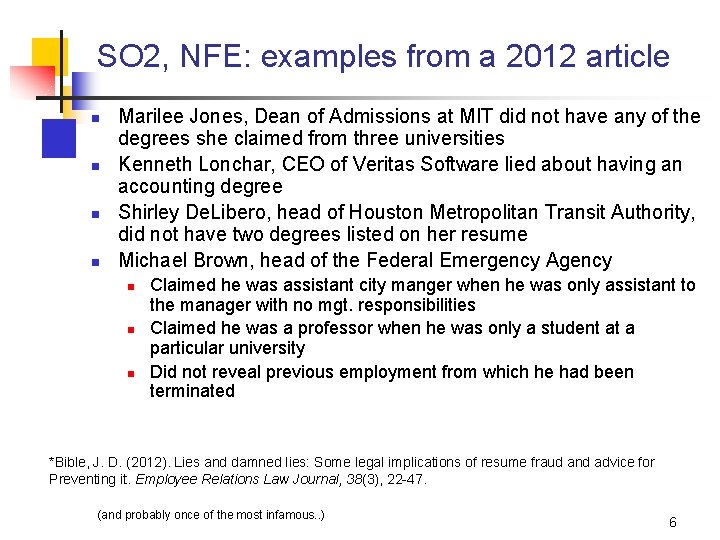 SO2, NFE: examples from a 2012 article

• Marilee Jones, Dean of Admissions at MIT did not have any of the degrees she claimed from three universities
• Kenneth Lonchar, CEO of Veritas Software lied about having an accounting degree
• Shirley DeLibero, head of Houston Metropolitan Transit Authority, did not have two degrees listed on her resume
• Michael Brown, head of the Federal Emergency Agency
• Claimed he was assistant city manger when he was only assistant to the manager with no mgt. responsibilities
• Claimed he was a professor when he was only a student at a particular university
• Did not reveal previous employment from which he had been terminated

*Bible, J. D. (2012). Lies and damned lies: Some legal implications of resume fraud and advice for Preventing it. Employee Relations Law Journal, 38(3), 22-47.

(and probably once of the most infamous..)

6